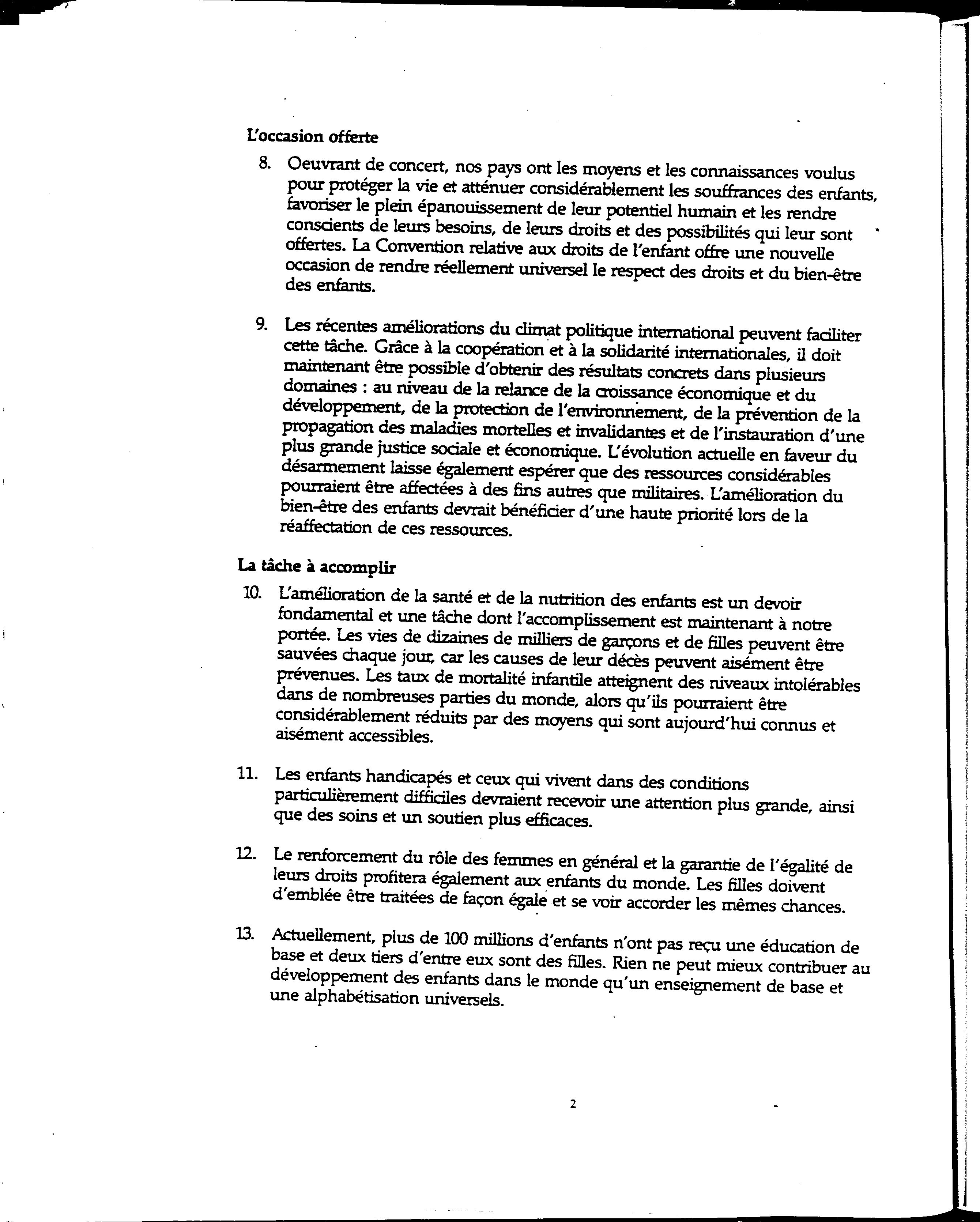 L'occasion offerte

8. Oeuvrant de concert, nos pays ont les moyens et les connaissances voulus pour protéger la vie et atténuer considérablement les souffrances des enfants, favoriser le plein épanouissement de leur potentiel humain et les rendre conscients de leurs besoins, de leurs droits et des possibilités qui leur sont offertes. La Convention relative aux droits de l'enfant offre une nouvelle occasion de rendre réellement universel le respect des droits et du bien-être des enfants.

9. Les récentes améliorations du climat politique international peuvent faciliter cette tâche. Grâce à la coopération et à la solidarité internationales, il doit maintenant être possible d'obtenir des résultats concrets dans plusieurs domaines : au niveau de la relance de la croissance économique et du développement, de la protection de l'environnement, de la prévention de la propagation des maladies mortelles et invalidantes et de l'instauration d'une plus grande justice sociale et économique. L'évolution actuelle en faveur du désarmement laisse également espérer que des ressources considérables pourraient être affectées à des fins autres que militaires. L'amélioration du bien-être des enfants devrait bénéficier d'une haute priorité lors de la réaffectation de ces ressources.

La tâche à accomplir

10. L'amélioration de la santé et de la nutrition des enfants est un devoir fondamental et une tâche dont l'accomplissement est maintenant à notre portée. Les vies de dizaines de milliers de garçons et de filles peuvent être sauvées chaque jour, car les causes de leur décès peuvent aisément être prévenues. Les taux de mortalité infantile atteignent des niveaux intolérables dans de nombreuses parties du monde, alors qu'ils pourraient être considérablement réduits par des moyens qui sont aujourd'hui connus et aisément accessibles.

11. Les enfants handicapés et ceux qui vivent dans des conditions particulièrement difficiles devraient recevoir une attention plus grande, ainsi que des soins et un soutien plus efficaces.

12. Le renforcement du rôle des femmes en général et la garantie de l'égalité de leurs droits profitera également aux enfants du monde. Les filles doivent d'emblée être traitées de façon égale et se voir accorder les mêmes chances.

13. Actuellement, plus de 100 millions d'enfants n'ont pas reçu une éducation de base et deux tiers d'entre eux sont des filles. Rien ne peut mieux contribuer au développement des enfants dans le monde qu'un enseignement de base et une alphabétisation universels.

2